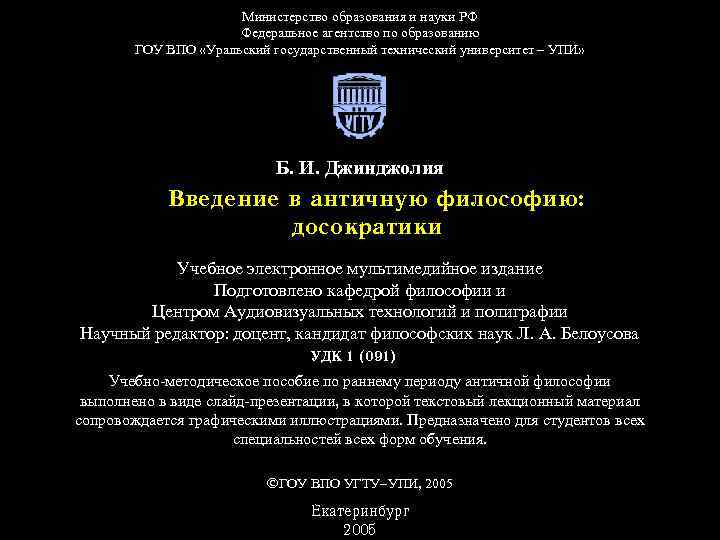 Министерство образования и науки РФ
Федеральное агентство по образованию
ГОУ ВПО «Уральский государственный технический университет – УПИ»

УГТУ

Б. И. Джинджолия

Введение в античную философию: досократики

Учебное электронное мультимедийное издание
Подготовлено кафедрой философии и
Центром Аудиовизуальных технологий и полиграфии
Научный редактор: доцент, кандидат философских наук Л. А. Белоусова
УДК 1 (091)

Учебно-методическое пособие по раннему периоду античной философии выполнено в виде слайд-презентации, в которой текстовый лекционный материал сопровождается графическими иллюстрациями. Предназначено для студентов всех специальностей всех форм обучения.

©ГОУ ВПО УГТУ–УПИ, 2005

Екатеринбург
2005